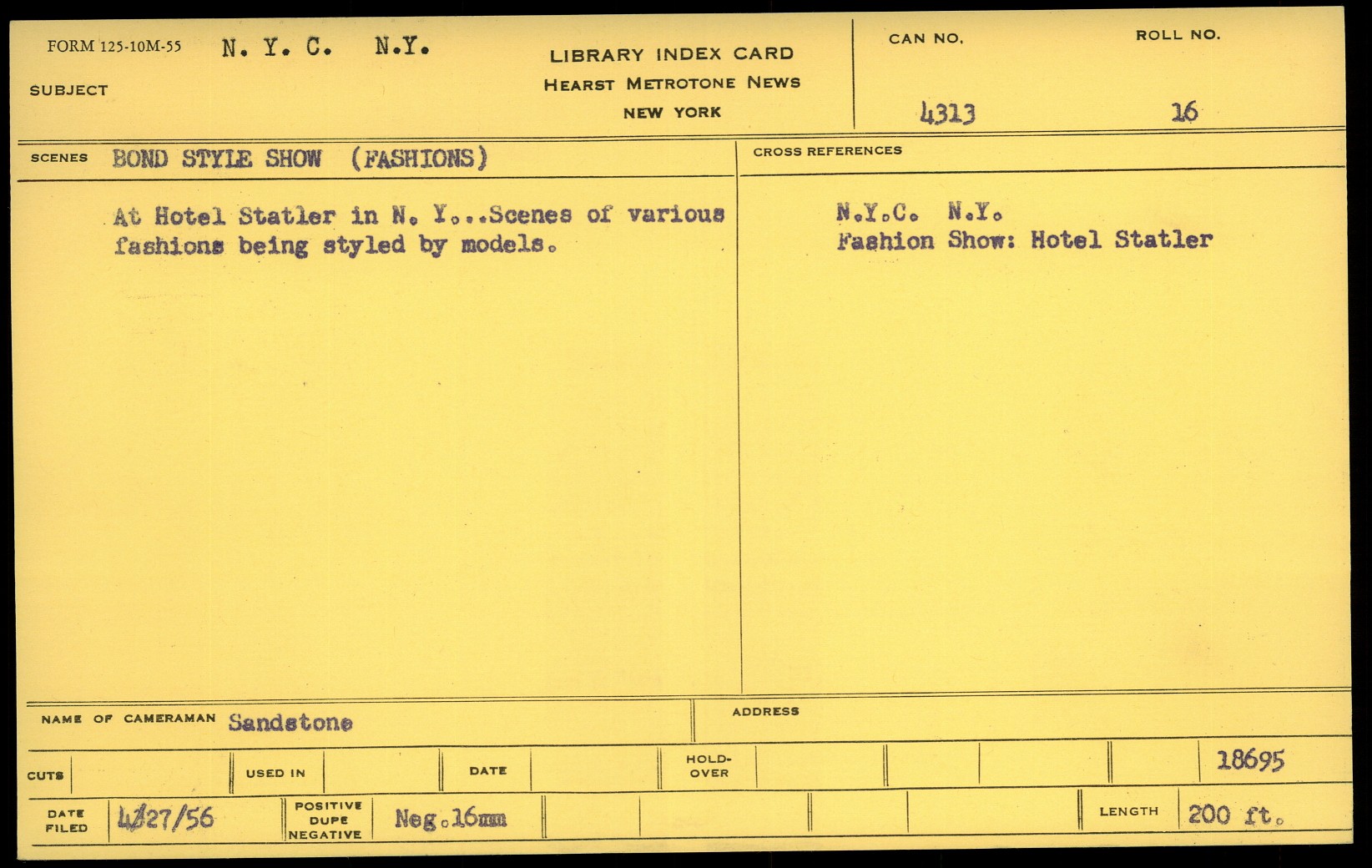 FORM 125-10M-55 N. Y. C. N.Y.

SUBJECT

LIBRARY INDEX CARD
HEARST METROTONE NEWS
NEW YORK

CAN NO. 4313

ROLL NO. 16

SCENES BOND STYLE SHOW (FASHIONS)

At Hotel Statler in N. Y...Scenes of various fashions being styled by models.

CROSS REFERENCES

N.Y.C. N.Y.
Fashion Show: Hotel Statler

NAME OF CAMERAMAN Sandstone

ADDRESS

CUTS

USED IN

DATE

HOLD-OVER

18695

DATE FILED 4/27/56

POSITIVE DUPE NEGATIVE Neg.16mm

LENGTH 200 ft.